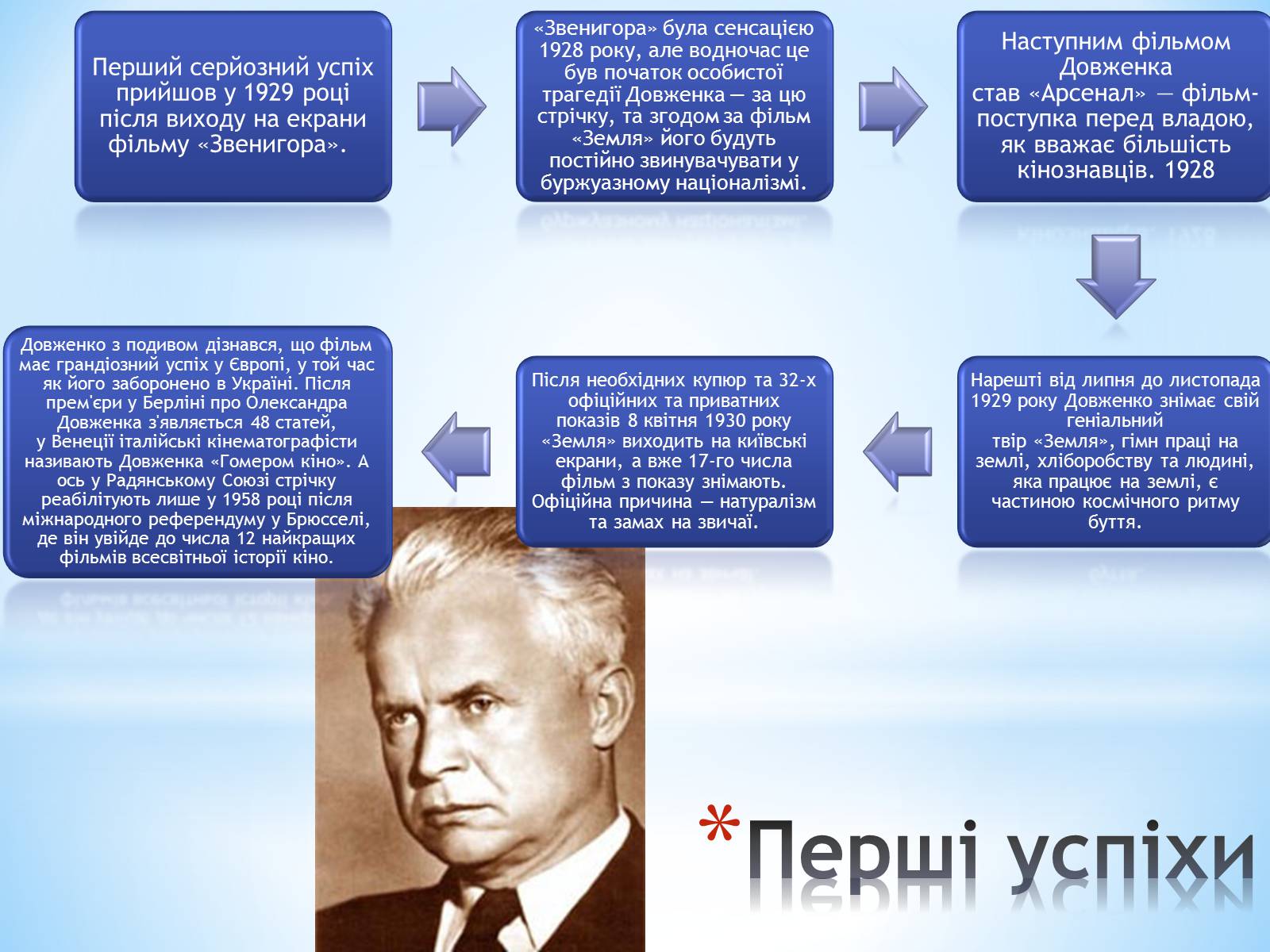 Перший серйозний успіх прийшов у 1929 році після виходу на екрани фільму «Звенигора».

«Звенигора» була сенсацією 1928 року, але водночас це був початок особистої трагедії Довженка — за цю стрічку, та згодом за фільм «Земля» його будуть постійно звинувачувати у буржуазному націоналізмі.

Наступним фільмом Довженка став «Арсенал» — фільм-поступка перед владою, як вважає більшість кінознавців. 1928

Нарешті від липня до листопада 1929 року Довженко знімає свій геніальний твір «Земля», гімн праці на землі, хліборобству та людині, яка працює на землі, є частиною космічного ритму буття.

Після необхідних купюр та 32-х офіційних та приватних показів 8 квітня 1930 року «Земля» виходить на київські екрани, а вже 17-го числа фільм з показу знімають. Офіційна причина — натуралізм та замах на звичаї.

Довженко з подивом дізнався, що фільм має грандіозний успіх у Європі, у той час як його заборонено в Україні. Після прем'єри у Берліні про Олександра Довженка з'являється 48 статей, у Венеції італійські кінематографісти називають Довженка «Гомером кіно». А ось у Радянському Союзі стрічку реабілітують лише у 1958 році після міжнародного референдуму у Брюсселі, де він увійде до числа 12 найкращих фільмів всесвітньої історії кіно.

*Перші успіхи